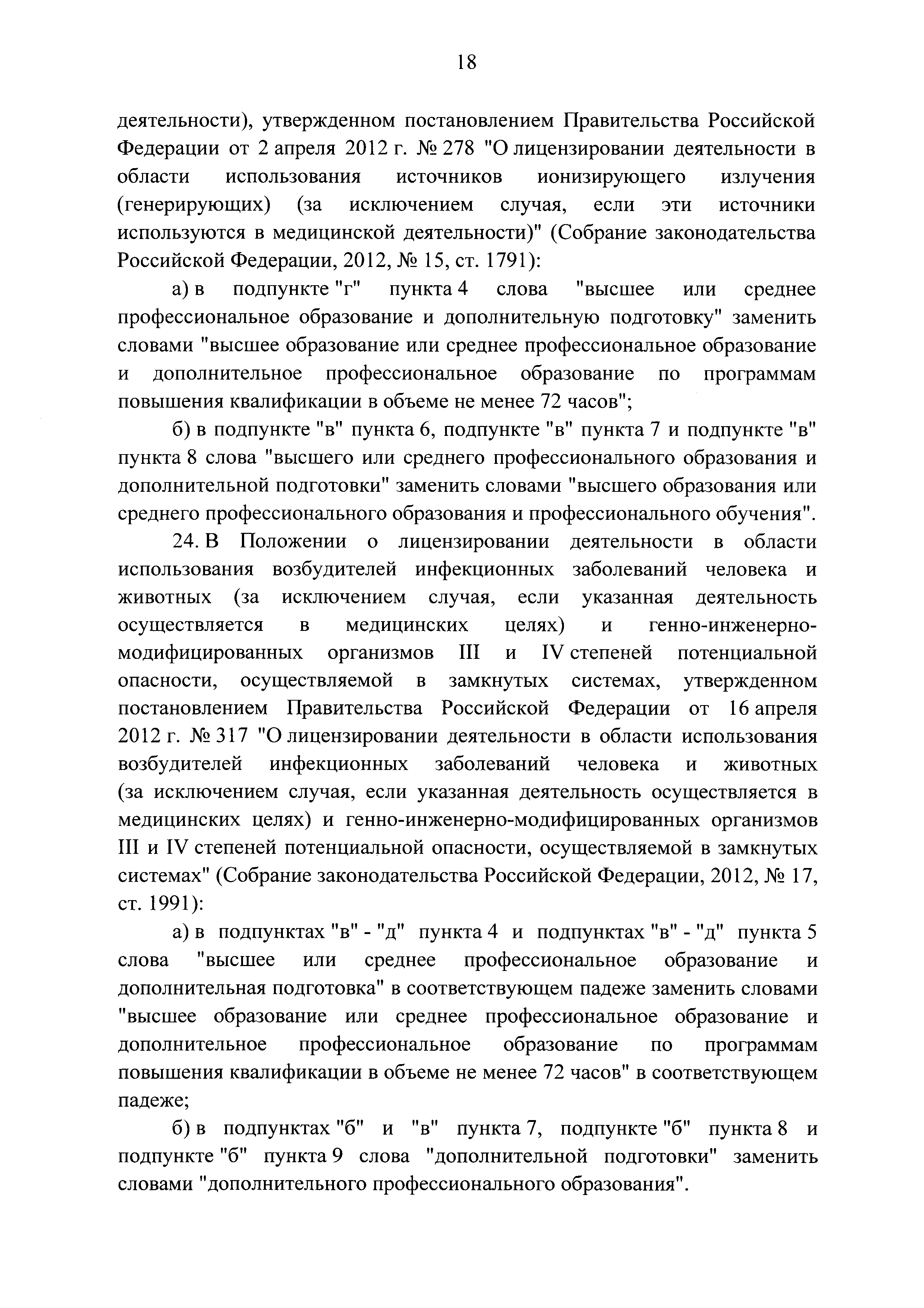 18

деятельности), утвержденном постановлением Правительства Российской Федерации от 2 апреля 2012 г. № 278 "О лицензировании деятельности в области использования источников ионизирующего излучения (генерирующих) (за исключением случая, если эти источники используются в медицинской деятельности)" (Собрание законодательства Российской Федерации, 2012, № 15, ст. 1791):

а) в подпункте "г" пункта 4 слова "высшее или среднее профессиональное образование и дополнительную подготовку" заменить словами "высшее образование или среднее профессиональное образование и дополнительное профессиональное образование по программам повышения квалификации в объеме не менее 72 часов";

б) в подпункте "в" пункта 6, подпункте "в" пункта 7 и подпункте "в" пункта 8 слова "высшего или среднего профессионального образования и дополнительной подготовки" заменить словами "высшего образования или среднего профессионального образования и профессионального обучения".

24. В Положении о лицензировании деятельности в области использования возбудителей инфекционных заболеваний человека и животных (за исключением случая, если указанная деятельность осуществляется в медицинских целях) и генно-инженерно-модифицированных организмов III и IV степеней потенциальной опасности, осуществляемой в замкнутых системах, утвержденном постановлением Правительства Российской Федерации от 16 апреля 2012 г. № 317 "О лицензировании деятельности в области использования возбудителей инфекционных заболеваний человека и животных (за исключением случая, если указанная деятельность осуществляется в медицинских целях) и генно-инженерно-модифицированных организмов III и IV степеней потенциальной опасности, осуществляемой в замкнутых системах" (Собрание законодательства Российской Федерации, 2012, № 17, ст. 1991):

а) в подпунктах "в" - "д" пункта 4 и подпунктах "в" - "д" пункта 5 слова "высшее или среднее профессиональное образование и дополнительная подготовка" в соответствующем падеже заменить словами "высшее образование или среднее профессиональное образование и дополнительное профессиональное образование по программам повышения квалификации в объеме не менее 72 часов" в соответствующем падеже;

б) в подпунктах "б" и "в" пункта 7, подпункте "б" пункта 8 и подпункте "б" пункта 9 слова "дополнительной подготовки" заменить словами "дополнительного профессионального образования".